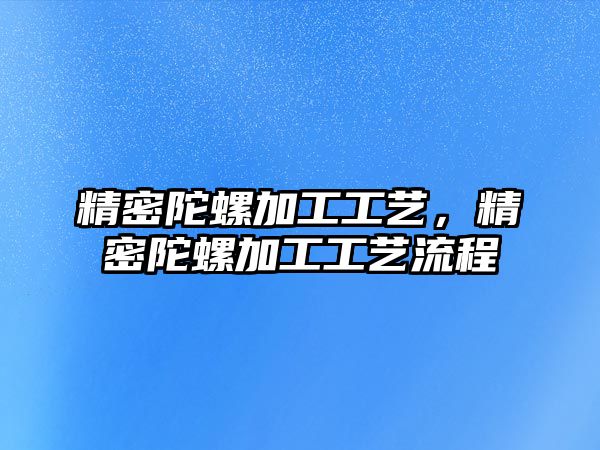 精密陀螺加工工艺，精密陀螺加工工艺流程